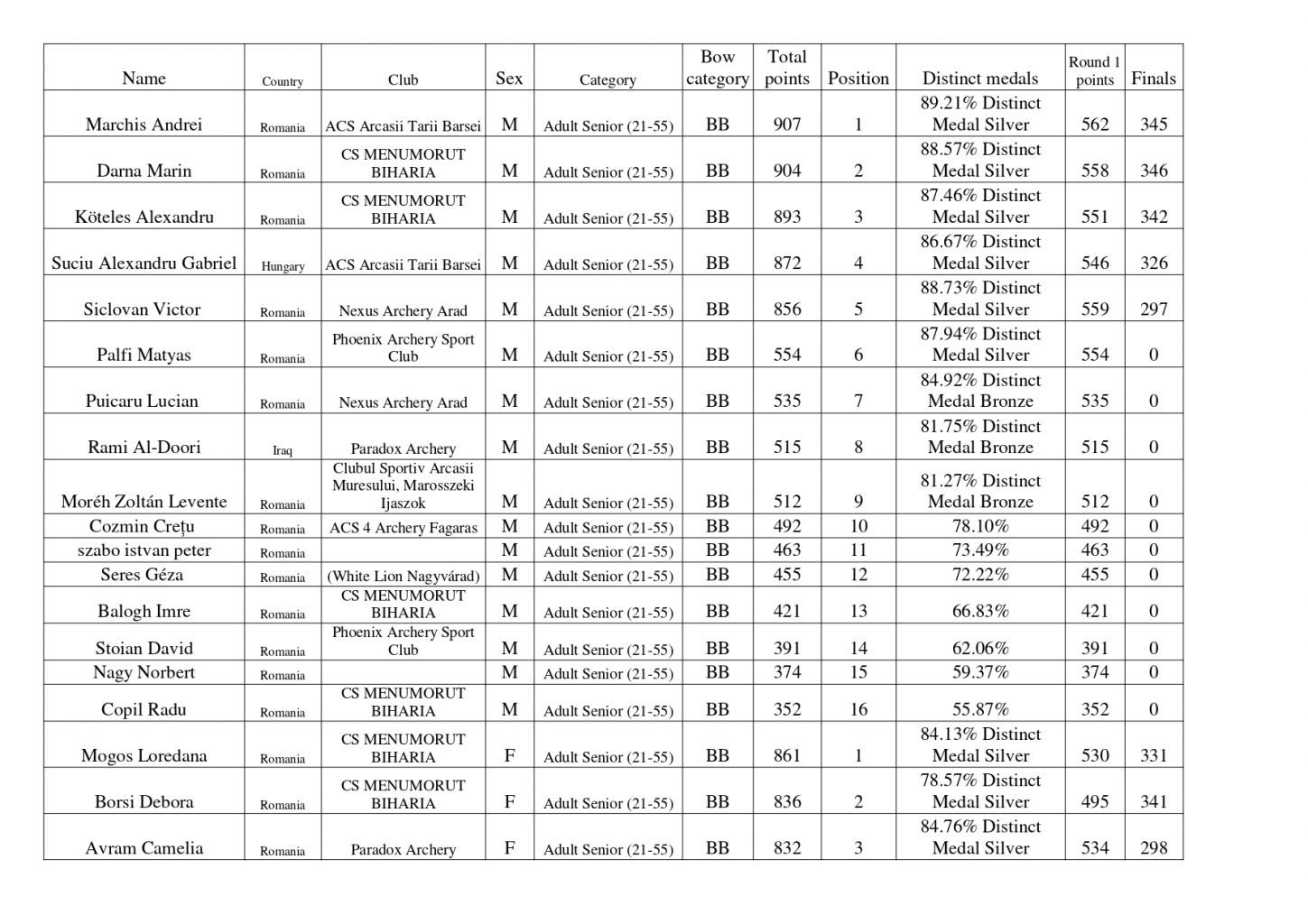 | Name | Country | Club | Sex | Category | Bow category | Total points | Position | Distinct medals | Round 1 points | Finals |
|---|---|---|---|---|---|---|---|---|---|---|
| Marchis Andrei | Romania | ACS Arcasii Tarii Barsei | M | Adult Senior (21-55) | BB | 907 | 1 | 89.21% Distinct Medal Silver | 562 | 345 |
| Darna Marin | Romania | CS MENUMORUT BIHARIA | M | Adult Senior (21-55) | BB | 904 | 2 | 88.57% Distinct Medal Silver | 558 | 346 |
| Köteles Alexandru | Romania | CS MENUMORUT BIHARIA | M | Adult Senior (21-55) | BB | 893 | 3 | 87.46% Distinct Medal Silver | 551 | 342 |
| Suciu Alexandru Gabriel | Hungary | ACS Arcasii Tarii Barsei | M | Adult Senior (21-55) | BB | 872 | 4 | 86.67% Distinct Medal Silver | 546 | 326 |
| Siclovan Victor | Romania | Nexus Archery Arad | M | Adult Senior (21-55) | BB | 856 | 5 | 88.73% Distinct Medal Silver | 559 | 297 |
| Palfi Matyas | Romania | Phoenix Archery Sport Club | M | Adult Senior (21-55) | BB | 554 | 6 | 87.94% Distinct Medal Silver | 554 | 0 |
| Puicaru Lucian | Romania | Nexus Archery Arad | M | Adult Senior (21-55) | BB | 535 | 7 | 84.92% Distinct Medal Bronze | 535 | 0 |
| Rami Al-Doori | Iraq | Paradox Archery | M | Adult Senior (21-55) | BB | 515 | 8 | 81.75% Distinct Medal Bronze | 515 | 0 |
| Moréh Zoltán Levente | Romania | Clubul Sportiv Arcasii Muresului, Marosszeki Ijaszok | M | Adult Senior (21-55) | BB | 512 | 9 | 81.27% Distinct Medal Bronze | 512 | 0 |
| Cozmin Crețu | Romania | ACS 4 Archery Fagaras | M | Adult Senior (21-55) | BB | 492 | 10 | 78.10% | 492 | 0 |
| szabo istvan peter | Romania | | M | Adult Senior (21-55) | BB | 463 | 11 | 73.49% | 463 | 0 |
| Seres Géza | Romania | (White Lion Nagyvárad) | M | Adult Senior (21-55) | BB | 455 | 12 | 72.22% | 455 | 0 |
| Balogh Imre | Romania | CS MENUMORUT BIHARIA | M | Adult Senior (21-55) | BB | 421 | 13 | 66.83% | 421 | 0 |
| Stoian David | Romania | Phoenix Archery Sport Club | M | Adult Senior (21-55) | BB | 391 | 14 | 62.06% | 391 | 0 |
| Nagy Norbert | Romania | | M | Adult Senior (21-55) | BB | 374 | 15 | 59.37% | 374 | 0 |
| Copil Radu | Romania | CS MENUMORUT BIHARIA | M | Adult Senior (21-55) | BB | 352 | 16 | 55.87% | 352 | 0 |
| Mogos Loredana | Romania | CS MENUMORUT BIHARIA | F | Adult Senior (21-55) | BB | 861 | 1 | 84.13% Distinct Medal Silver | 530 | 331 |
| Borsi Debora | Romania | CS MENUMORUT BIHARIA | F | Adult Senior (21-55) | BB | 836 | 2 | 78.57% Distinct Medal Silver | 495 | 341 |
| Avram Camelia | Romania | Paradox Archery | F | Adult Senior (21-55) | BB | 832 | 3 | 84.76% Distinct Medal Silver | 534 | 298 |